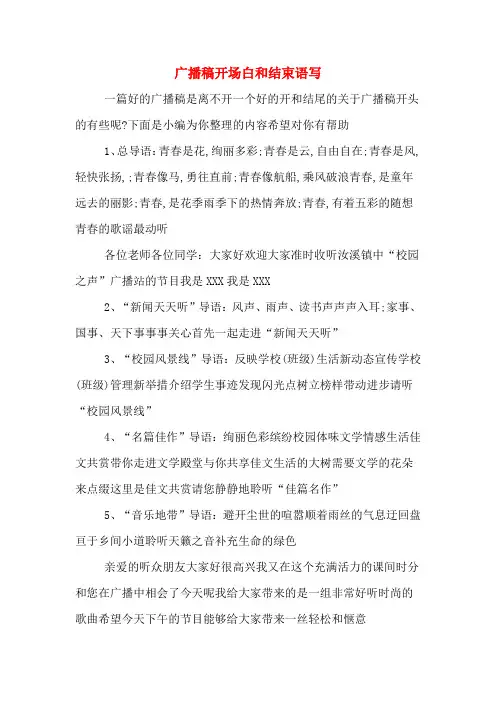 广播稿开场白和结束语写

一篇好的广播稿是离不开一个好的开和结尾的关于广播稿开头的有些呢?下面是小编为你整理的内容希望对你有帮助

1、总导语:青春是花,绚丽多彩;青春是云,自由自在;青春是风,轻快张扬,;青春像马,勇往直前;青春像航船,乘风破浪青春,是童年远去的丽影;青春,是花季雨季下的热情奔放;青春,有着五彩的随想青春的歌谣最动听

各位老师各位同学：大家好欢迎大家准时收听汝溪镇中“校园之声”广播站的节目我是XXX我是XXX

2、“新闻天天听”导语：风声、雨声、读书声声声入耳;家事、国事、天下事事事关心首先一起走进“新闻天天听”

3、“校园风景线”导语：反映学校(班级)生活新动态宣传学校(班级)管理新举措介绍学生事迹发现闪光点树立榜样带动进步请听“校园风景线”

4、“名篇佳作”导语：绚丽色彩缤纷校园体味文学情感生活佳文共赏带你走进文学殿堂与你共享佳文生活的大树需要文学的花朵来点缀这里是佳文共赏请您静静地聆听“佳篇名作”

5、“音乐地带”导语：避开尘世的喧嚣顺着雨丝的气息迂回盘亘于乡间小道聆听天籁之音补充生命的绿色

亲爱的听众朋友大家好很高兴我又在这个充满活力的课间时分和您在广播中相会了今天呢我给大家带来的是一组非常好听时尚的歌曲希望今天下午的节目能够给大家带来一丝轻松和惬意